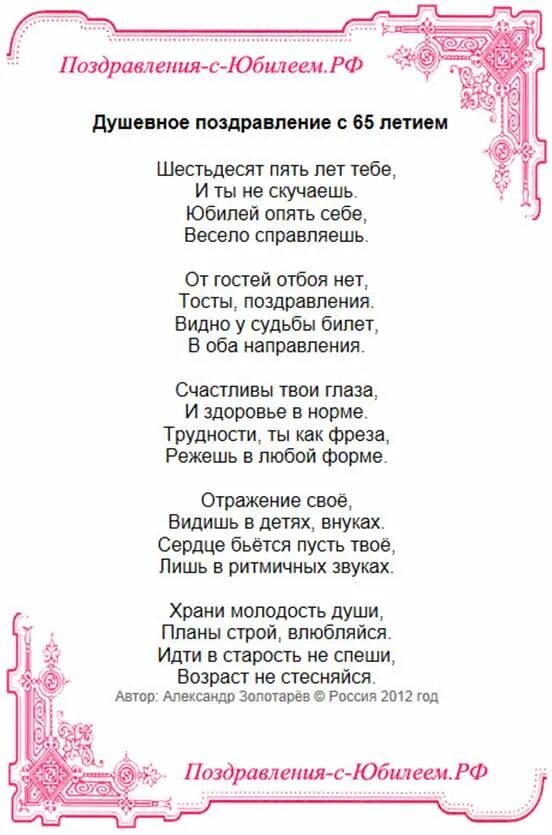 Поздравления-с-Юбилеем.РФ

Душевное поздравление с 65 летием

Шестьдесят пять лет тебе,
И ты не скучаешь.
Юбилей опять себе,
Весело справляешь.

От гостей отбоя нет,
Тосты, поздравления.
Видно у судьбы билет,
В оба направления.

Счастливы твои глаза,
И здоровье в норме.
Трудности, ты как фреза,
Режешь в любой форме.

Отражение своё,
Видишь в детях, внуках.
Сердце бьётся пусть твоё,
Лишь в ритмичных звуках.

Храни молодость души,
Планы строй, влюбляйся.
Идти в старость не спеши,
Возраст не стесняйся.

Автор: Александр Золотарёв © Россия 2012 год

Поздравления-с-Юбилеем.РФ